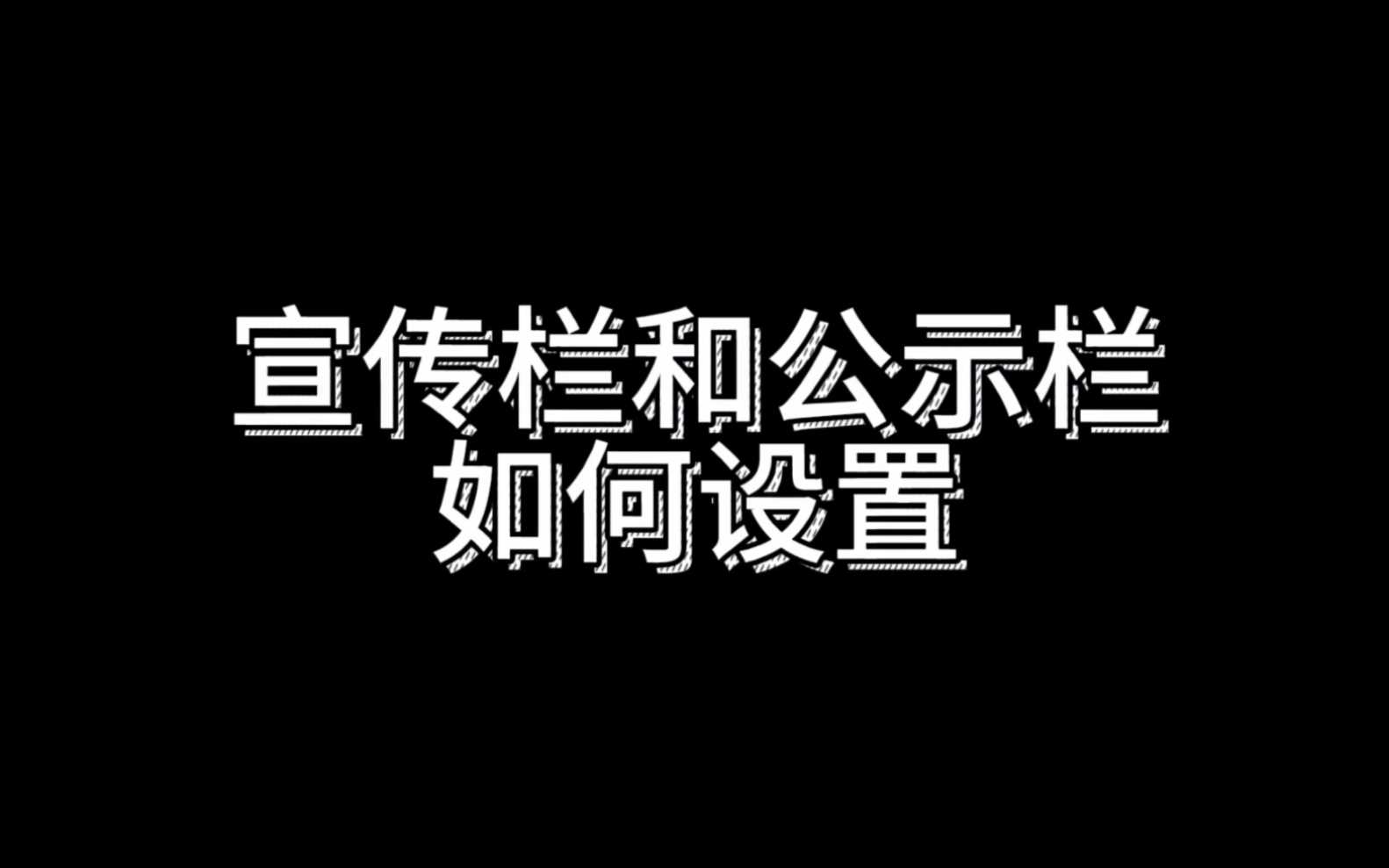 宣传栏和公示栏
如何设置